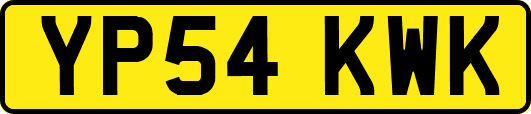 YP54 KWK